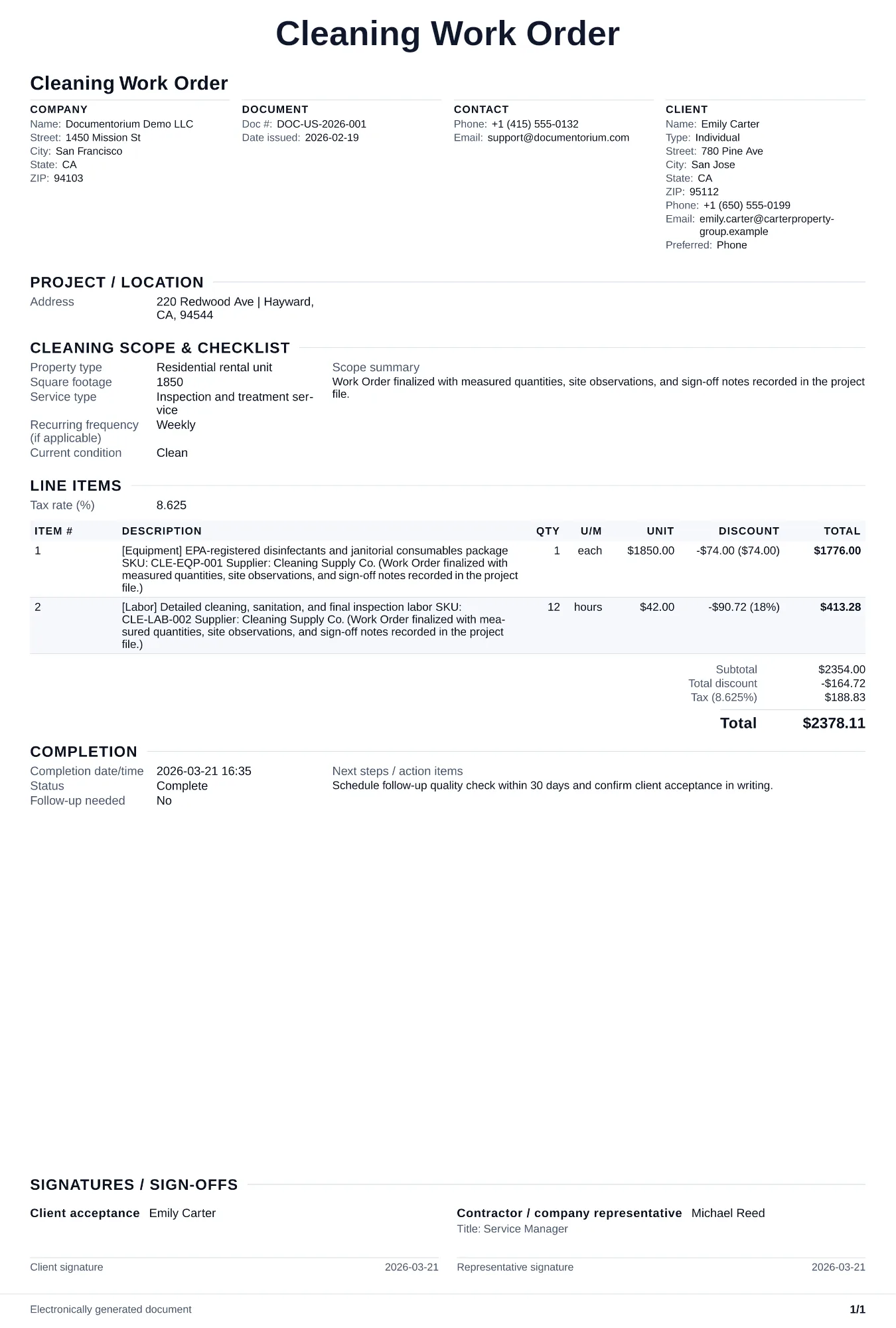 Cleaning Work Order

Cleaning Work Order

COMPANY
Name: Documentorium Demo LLC
Street: 1450 Mission St
City: San Francisco
State: CA
ZIP: 94103

DOCUMENT
Doc #: DOC-US-2026-001
Date issued: 2026-02-19

CONTACT
Phone: +1 (415) 555-0132
Email: support@documentorium.com

CLIENT
Name: Emily Carter
Type: Individual
Street: 780 Pine Ave
City: San Jose
State: CA
ZIP: 95112
Phone: +1 (650) 555-0199
Email: emily.carter@carterproperty-group.example
Preferred: Phone

PROJECT / LOCATION
Address
220 Redwood Ave | Hayward, CA, 94544

CLEANING SCOPE & CHECKLIST
Property type Residential rental unit
Square footage 1850
Service type Inspection and treatment service
Recurring frequency (if applicable) Weekly
Current condition Clean

Scope summary
Work Order finalized with measured quantities, site observations, and sign-off notes recorded in the project file.

LINE ITEMS
Tax rate (%) 8.625

| ITEM # | DESCRIPTION | QTY | U/M | UNIT | DISCOUNT | TOTAL |
|---|---|---|---|---|---|---|
| 1 | [Equipment] EPA-registered disinfectants and janitorial consumables package SKU: CLE-EQP-001 Supplier: Cleaning Supply Co. (Work Order finalized with measured quantities, site observations, and sign-off notes recorded in the project file.) | 1 | each | $1850.00 | -$74.00 ($74.00) | $1776.00 |
| 2 | [Labor] Detailed cleaning, sanitation, and final inspection labor SKU: CLE-LAB-002 Supplier: Cleaning Supply Co. (Work Order finalized with measured quantities, site observations, and sign-off notes recorded in the project file.) | 12 | hours | $42.00 | -$90.72 (18%) | $413.28 |

Subtotal $2354.00
Total discount -$164.72
Tax (8.625%) $188.83
Total $2378.11

COMPLETION
Completion date/time 2026-03-21 16:35
Status Complete
Follow-up needed No

Next steps / action items
Schedule follow-up quality check within 30 days and confirm client acceptance in writing.

SIGNATURES / SIGN-OFFS
Client acceptance Emily Carter

Client signature 2026-03-21

Contractor / company representative Michael Reed
Title: Service Manager

Representative signature 2026-03-21

Electronically generated document
1/1